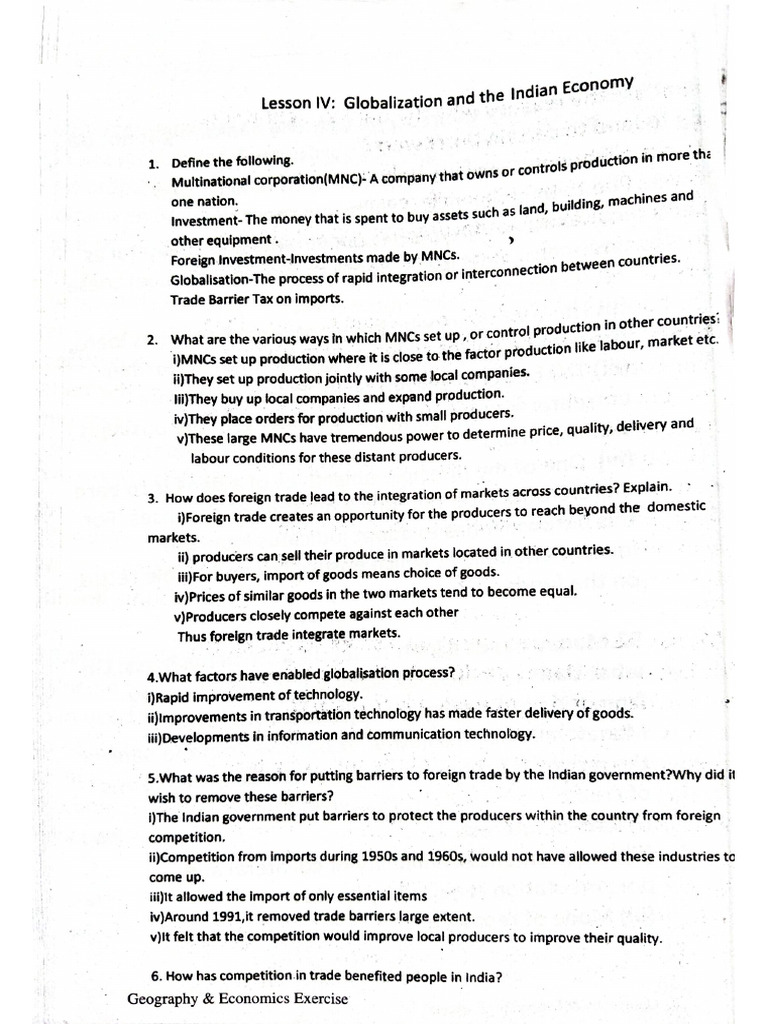 Lesson IV: Globalization and the Indian Economy

1. Define the following.
Multinational corporation(MNC)- A company that owns or controls production in more tha one nation.
Investment- The money that is spent to buy assets such as land, building, machines and other equipment .
Foreign Investment-Investments made by MNCs.
Globalisation-The process of rapid integration or interconnection between countries.
Trade Barrier Tax on imports.

2. What are the various ways in which MNCs set up , or control production in other countries:
i)MNCs set up production where it is close to the factor production like labour, market etc.
ii)They set up production jointly with some local companies.
iii)They buy up local companies and expand production.
iv)They place orders for production with small producers.
v)These large MNCs have tremendous power to determine price, quality, delivery and labour conditions for these distant producers.

3. How does foreign trade lead to the integration of markets across countries? Explain.
i)Foreign trade creates an opportunity for the producers to reach beyond the domestic markets.
ii) producers can sell their produce in markets located in other countries.
iii)For buyers, import of goods means choice of goods.
iv)Prices of similar goods in the two markets tend to become equal.
v)Producers closely compete against each other
Thus foreign trade integrate markets.

4.What factors have enabled globalisation process?
i)Rapid improvement of technology.
ii)Improvements in transportation technology has made faster delivery of goods.
iii)Developments in information and communication technology.

5.What was the reason for putting barriers to foreign trade by the Indian government?Why did it wish to remove these barriers?
i)The Indian government put barriers to protect the producers within the country from foreign competition.
ii)Competition from imports during 1950s and 1960s, would not have allowed these industries to come up.
iii)It allowed the import of only essential items
iv)Around 1991,it removed trade barriers large extent.
v)It felt that the competition would improve local producers to improve their quality.

6. How has competition in trade benefited people in India?

Geography & Economics Exercise